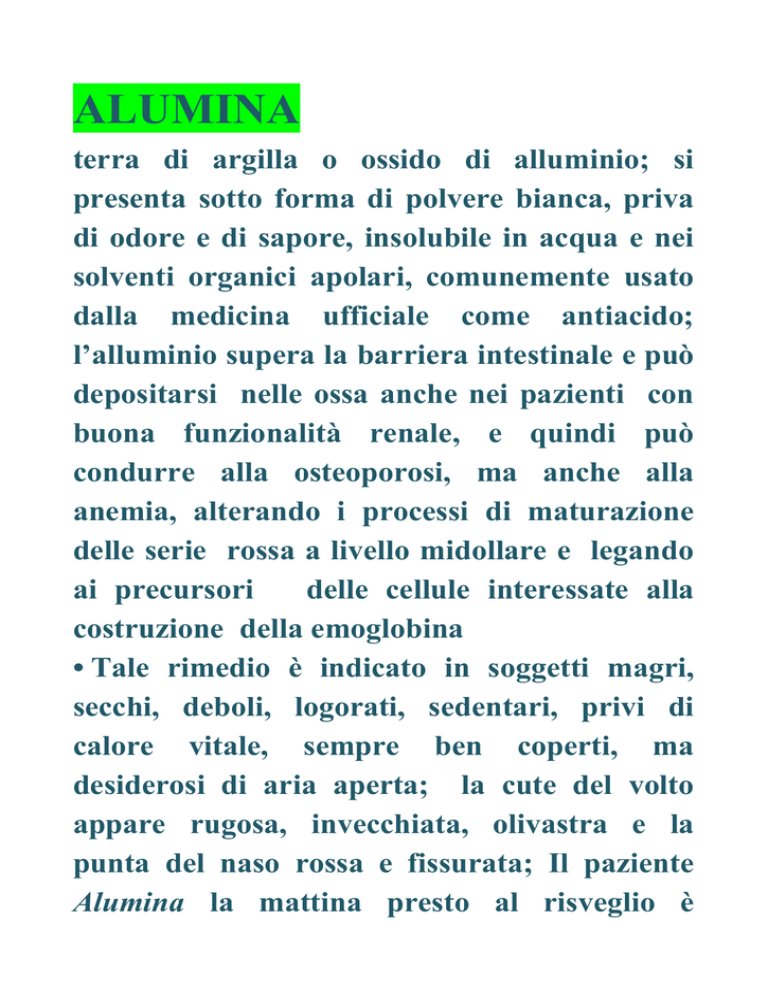 ALUMINA

terra di argilla o ossido di alluminio; si presenta sotto forma di polvere bianca, priva di odore e di sapore, insolubile in acqua e nei solventi organici apolari, comunemente usato dalla medicina ufficiale come antiacido; l'alluminio supera la barriera intestinale e può depositarsi nelle ossa anche nei pazienti con buona funzionalità renale, e quindi può condurre alla osteoporosi, ma anche alla anemia, alterando i processi di maturazione delle serie rossa a livello midollare e legando ai precursori delle cellule interessate alla costruzione della emoglobina

• Tale rimedio è indicato in soggetti magri, secchi, deboli, logorati, sedentari, privi di calore vitale, sempre ben coperti, ma desiderosi di aria aperta; la cute del volto appare rugosa, invecchiata, olivastra e la punta del naso rossa e fissurata; Il paziente Alumina la mattina presto al risveglio è